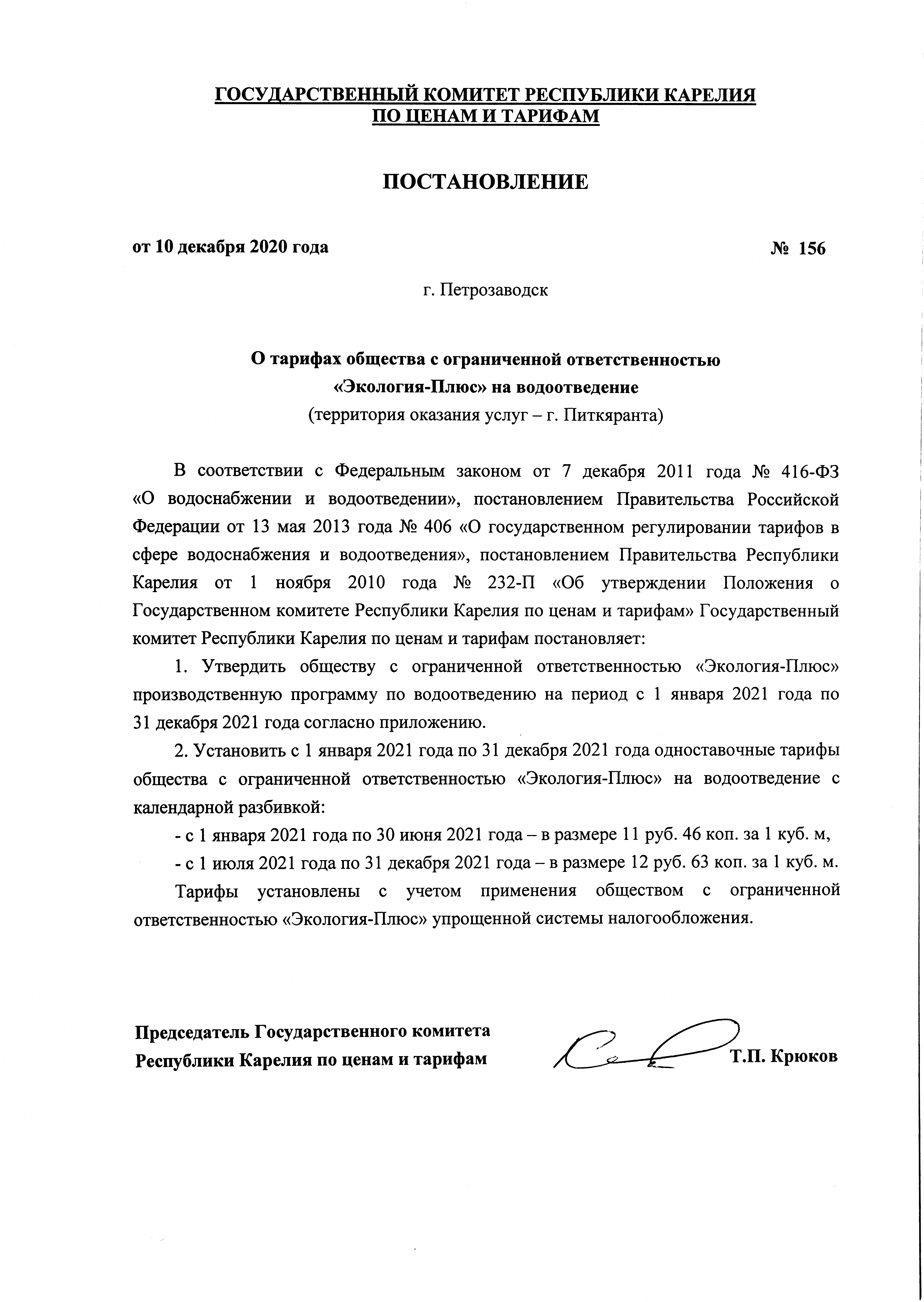 ГОСУДАРСТВЕННЫЙ КОМИТЕТ РЕСПУБЛИКИ КАРЕЛИЯ
ПО ЦЕНАМ И ТАРИФАМ

ПОСТАНОВЛЕНИЕ

от 10 декабря 2020 года

№ 156

г. Петрозаводск

О тарифах общества с ограниченной ответственностью «Экология-Плюс» на водоотведение
(территория оказания услуг – г. Питкяранта)

В соответствии с Федеральным законом от 7 декабря 2011 года № 416-ФЗ «О водоснабжении и водоотведении», постановлением Правительства Российской Федерации от 13 мая 2013 года № 406 «О государственном регулировании тарифов в сфере водоснабжения и водоотведения», постановлением Правительства Республики Карелия от 1 ноября 2010 года № 232-П «Об утверждении Положения о Государственном комитете Республики Карелия по ценам и тарифам» Государственный комитет Республики Карелия по ценам и тарифам постановляет:

1. Утвердить обществу с ограниченной ответственностью «Экология-Плюс» производственную программу по водоотведению на период с 1 января 2021 года по 31 декабря 2021 года согласно приложению.

2. Установить с 1 января 2021 года по 31 декабря 2021 года одноставочные тарифы общества с ограниченной ответственностью «Экология-Плюс» на водоотведение с календарной разбивкой:

- с 1 января 2021 года по 30 июня 2021 года – в размере 11 руб. 46 коп. за 1 куб. м,

- с 1 июля 2021 года по 31 декабря 2021 года – в размере 12 руб. 63 коп. за 1 куб. м.

Тарифы установлены с учетом применения обществом с ограниченной ответственностью «Экология-Плюс» упрощенной системы налогообложения.

Председатель Государственного комитета
Республики Карелия по ценам и тарифам

Т.П. Крюков